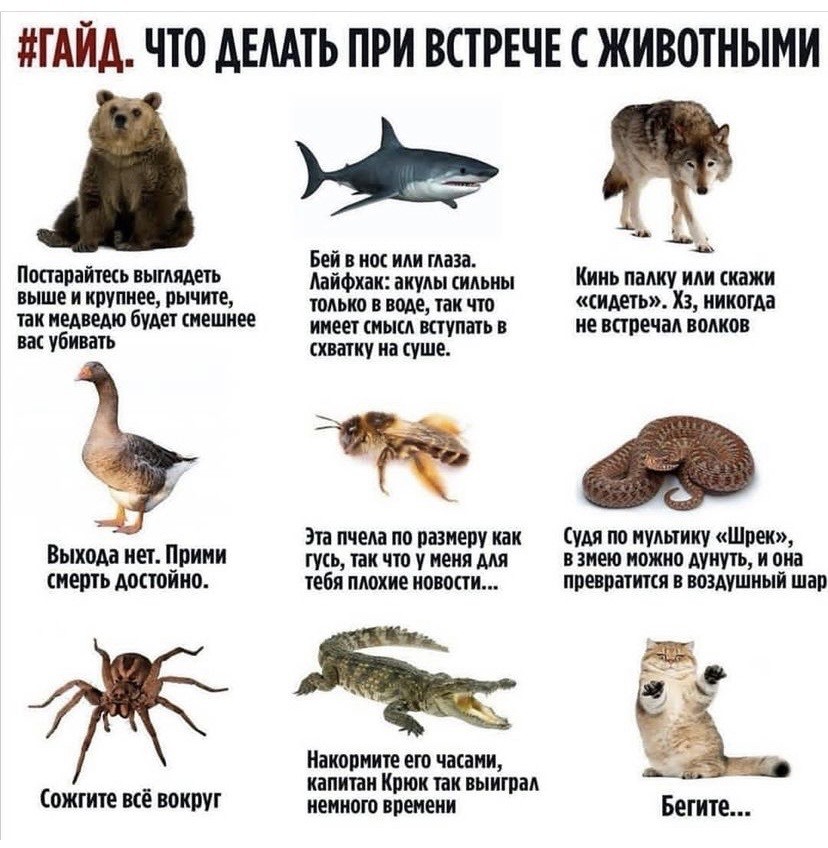 #ГАЙД. ЧТО ДЕЛАТЬ ПРИ ВСТРЕЧЕ С ЖИВОТНЫМИ

Постарайтесь выглядеть выше и крупнее, рычите, так медведю будет смешнее вас убивать

Бей в нос или глаза. Лайфхак: акулы сильны только в воде, так что имеет смысл вступать в схватку на суше.

Кинь палку или скажи «сидеть». Хз, никогда не встречал волков

Выхода нет. Прими смерть достойно.

Эта пчела по размеру как гусь, так что у меня для тебя плохие новости...

Судя по мультику «Шрек», в змею можно дунуть, и она превратится в воздушный шар

Сожгите всё вокруг

Накормите его часами, капитан Крюк так выиграл немного времени

Бегите...